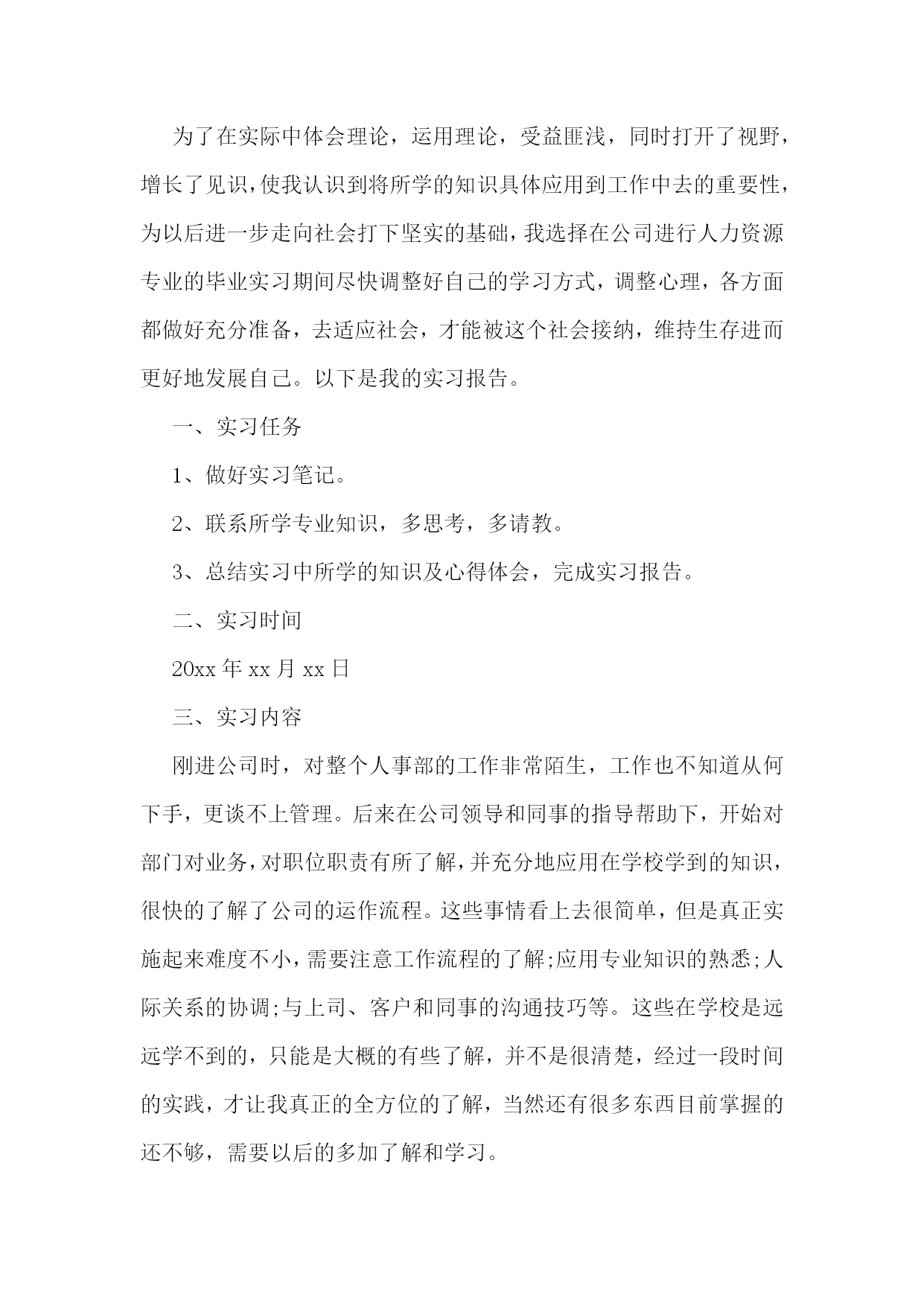 为了在实际中体会理论，运用理论，受益匪浅，同时打开了视野，增长了见识，使我认识到将所学的知识具体应用到工作中去的重要性，为以后进一步走向社会打下坚实的基础，我选择在公司进行人力资源专业的毕业实习期间尽快调整好自己的学习方式，调整心理，各方面都做好充分准备，去适应社会，才能被这个社会接纳，维持生存进而更好地发展自己。以下是我的实习报告。

一、实习任务

1、做好实习笔记。

2、联系所学专业知识，多思考，多请教。

3、总结实习中所学的知识及心得体会，完成实习报告。

二、实习时间

20xx 年 xx 月 xx 日

三、实习内容

刚进公司时，对整个人事部的工作非常陌生，工作也不知道从何下手，更谈不上管理。后来在公司领导和同事的指导帮助下，开始对部门对业务，对职位职责有所了解，并充分地应用在学校学到的知识，很快的了解了公司的运作流程。这些事情看上去很简单，但是真正实施起来难度不小，需要注意工作流程的了解;应用专业知识的熟悉;人际关系的协调;与上司、客户和同事的沟通技巧等。这些在学校是远远学不到的，只能是大概的有些了解，并不是很清楚，经过一段时间的实践，才让我真正的全方位的了解，当然还有很多东西目前掌握的还不够，需要以后的多加了解和学习。